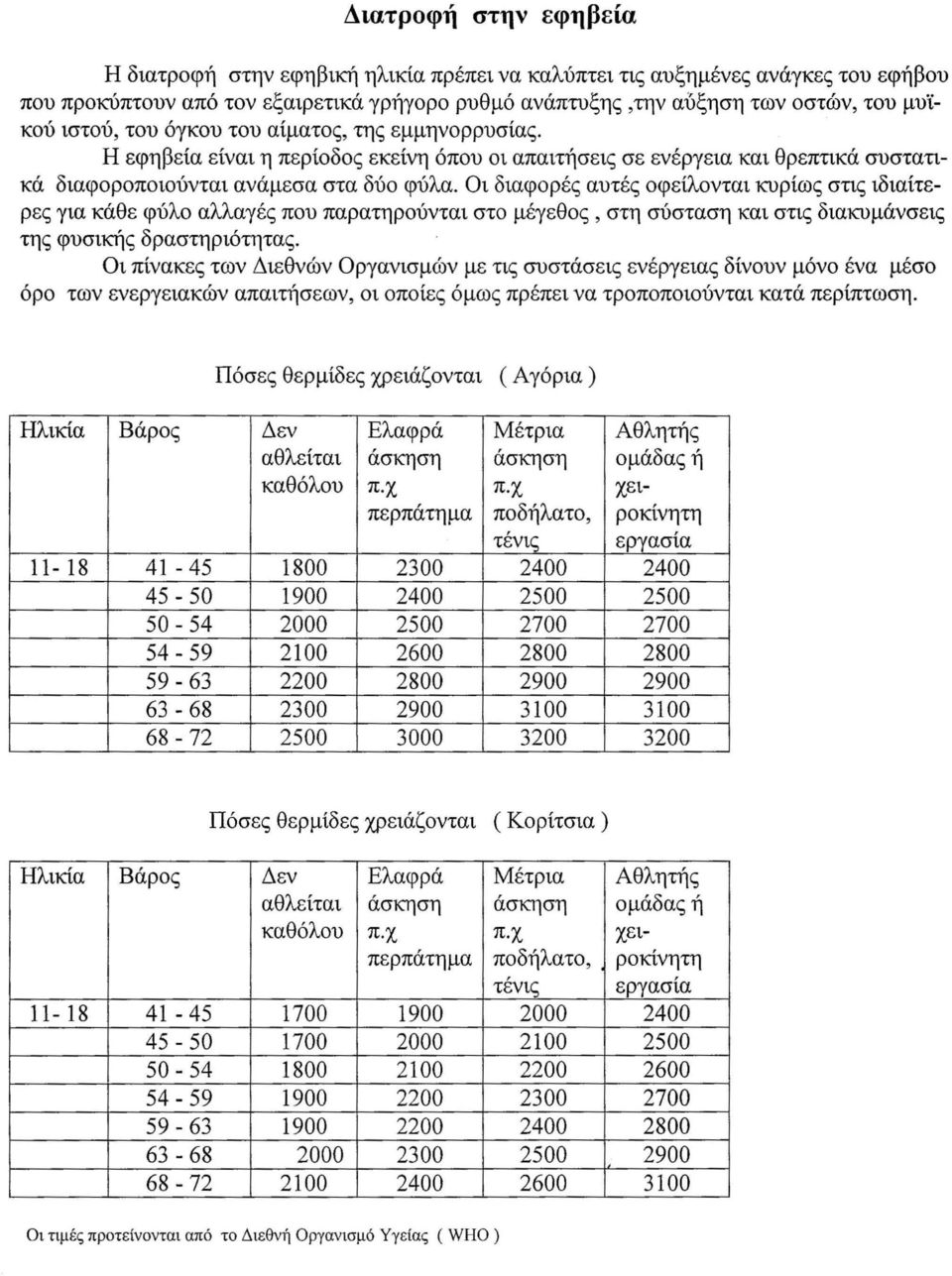 Διατροφή στην εφηβεία

Η διατροφή στην εφηβική ηλικία πρέπει να καλύπτει τις αυξημένες ανάγκες του εφήβου που προκύπτουν από τον εξαιρετικά γρήγορο ρυθμό ανάπτυξης ,την αύξηση των οστών, του μυϊκού ιστού, του όγκου του αίματος, της εμμηνορρυσίας.
Η εφηβεία είναι η περίοδος εκείνη όπου οι απαιτήσεις σε ενέργεια και θρεπτικά συστατικά διαφοροποιούνται ανάμεσα στα δύο φύλα. Οι διαφορές αυτές οφείλονται κυρίως στις ιδιαίτερες για κάθε φύλο αλλαγές που παρατηρούνται στο μέγεθος , στη σύσταση και στις διακυμάνσεις της φυσικής δραστηριότητας.
Οι πίνακες των Διεθνών Οργανισμών με τις συστάσεις ενέργειας δίνουν μόνο ένα μέσο όρο των ενεργειακών απαιτήσεων, οι οποίες όμως πρέπει να τροποποιούνται κατά περίπτωση.

Πόσες θερμίδες χρειάζονται ( Αγόρια )

| Ηλικία | Βάρος | Δεν αθλείται καθόλου | Ελαφρά άσκηση π.χ περπάτημα | Μέτρια άσκηση π.χ ποδήλατο, τένις | Αθλητής ομάδας ή χειροκίνητη εργασία |
|---|---|---|---|---|---|
| 11- 18 | 41 - 45 | 1800 | 2300 | 2400 | 2400 |
| | 45 - 50 | 1900 | 2400 | 2500 | 2500 |
| | 50 - 54 | 2000 | 2500 | 2700 | 2700 |
| | 54 - 59 | 2100 | 2600 | 2800 | 2800 |
| | 59 - 63 | 2200 | 2800 | 2900 | 2900 |
| | 63 - 68 | 2300 | 2900 | 3100 | 3100 |
| | 68 - 72 | 2500 | 3000 | 3200 | 3200 |

Πόσες θερμίδες χρειάζονται ( Κορίτσια )

| Ηλικία | Βάρος | Δεν αθλείται καθόλου | Ελαφρά άσκηση π.χ περπάτημα | Μέτρια άσκηση π.χ ποδήλατο, τένις | Αθλητής ομάδας ή χειροκίνητη εργασία |
|---|---|---|---|---|---|
| 11- 18 | 41 - 45 | 1700 | 1900 | 2000 | 2400 |
| | 45 - 50 | 1700 | 2000 | 2100 | 2500 |
| | 50 - 54 | 1800 | 2100 | 2200 | 2600 |
| | 54 - 59 | 1900 | 2200 | 2300 | 2700 |
| | 59 - 63 | 1900 | 2200 | 2400 | 2800 |
| | 63 - 68 | 2000 | 2300 | 2500 | 2900 |
| | 68 - 72 | 2100 | 2400 | 2600 | 3100 |

Οι τιμές προτείνονται από το Διεθνή Οργανισμό Υγείας ( WHO )